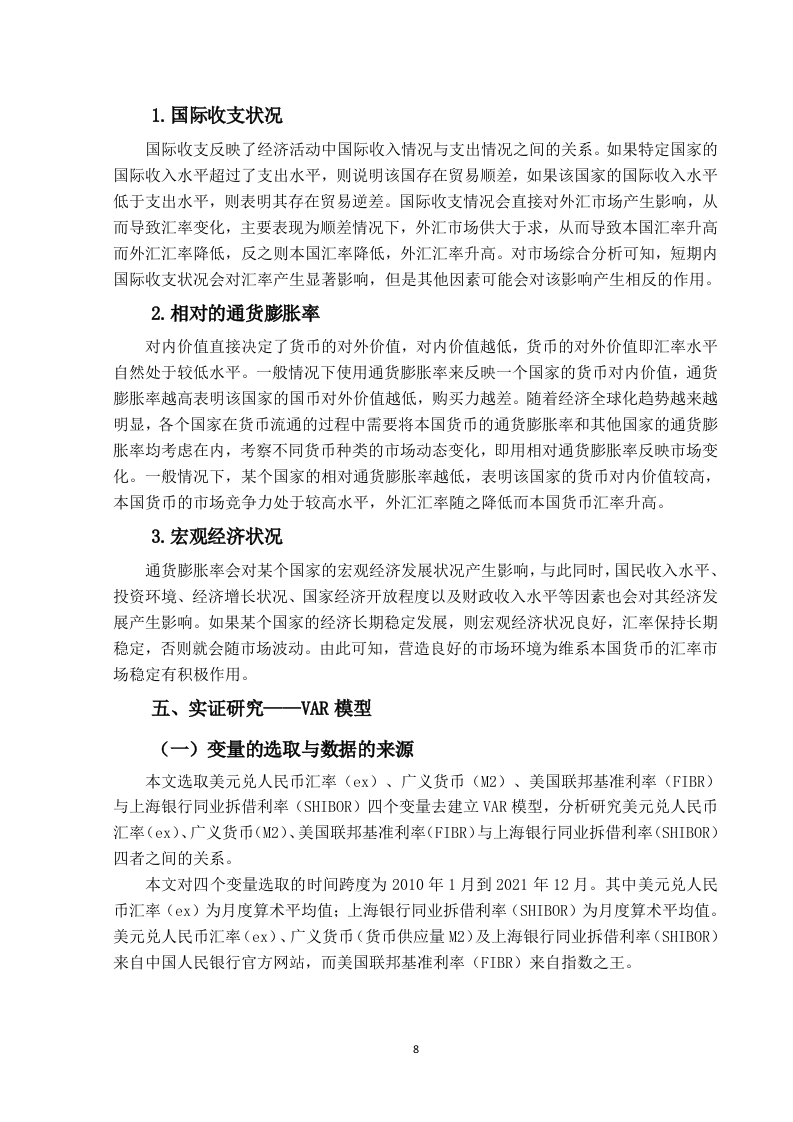 1.国际收支状况

国际收支反映了经济活动中国际收入情况与支出情况之间的关系。如果特定国家的国际收入水平超过了支出水平，则说明该国存在贸易顺差，如果该国家的国际收入水平低于支出水平，则表明其存在贸易逆差。国际收支情况会直接对外汇市场产生影响，从而导致汇率变化，主要表现为顺差情况下，外汇市场供大于求，从而导致本国汇率升高而外汇汇率降低，反之则本国汇率降低，外汇汇率升高。对市场综合分析可知，短期内国际收支状况会对汇率产生显著影响，但是其他因素可能会对该影响产生相反的作用。

2.相对的通货膨胀率

对内价值直接决定了货币的对外价值，对内价值越低，货币的对外价值即汇率水平自然处于较低水平。一般情况下使用通货膨胀率来反映一个国家的货币对内价值，通货膨胀率越高表明该国家的国币对外价值越低，购买力越差。随着经济全球化趋势越来越明显，各个国家在货币流通的过程中需要将本国货币的通货膨胀率和其他国家的通货膨胀率均考虑在内，考察不同货币种类的市场动态变化，即用相对通货膨胀率反映市场变化。一般情况下，某个国家的相对通货膨胀率越低，表明该国家的货币对内价值较高，本国货币的市场竞争力处于较高水平，外汇汇率随之降低而本国货币汇率升高。

3.宏观经济状况

通货膨胀率会对某个国家的宏观经济发展状况产生影响，与此同时，国民收入水平、投资环境、经济增长状况、国家经济开放程度以及财政收入水平等因素也会对其经济发展产生影响。如果某个国家的经济长期稳定发展，则宏观经济状况良好，汇率保持长期稳定，否则就会随市场波动。由此可知，营造良好的市场环境为维系本国货币的汇率市场稳定有积极作用。

五、实证研究——VAR 模型

（一）变量的选取与数据的来源

本文选取美元兑人民币汇率（ex）、广义货币（M2）、美国联邦基准利率（FIBR）与上海银行同业拆借利率（SHIBOR）四个变量去建立 VAR 模型，分析研究美元兑人民币汇率(ex)、广义货币(M2)、美国联邦基准利率(FIBR)与上海银行同业拆借利率(SHIBOR)四者之间的关系。

本文对四个变量选取的时间跨度为 2010 年 1 月到 2021 年 12 月。其中美元兑人民币汇率（ex）为月度算术平均值；上海银行同业拆借利率（SHIBOR）为月度算术平均值。美元兑人民币汇率（ex）、广义货币（货币供应量 M2）及上海银行同业拆借利率（SHIBOR）来自中国人民银行官方网站，而美国联邦基准利率（FIBR）来自指数之王。

8